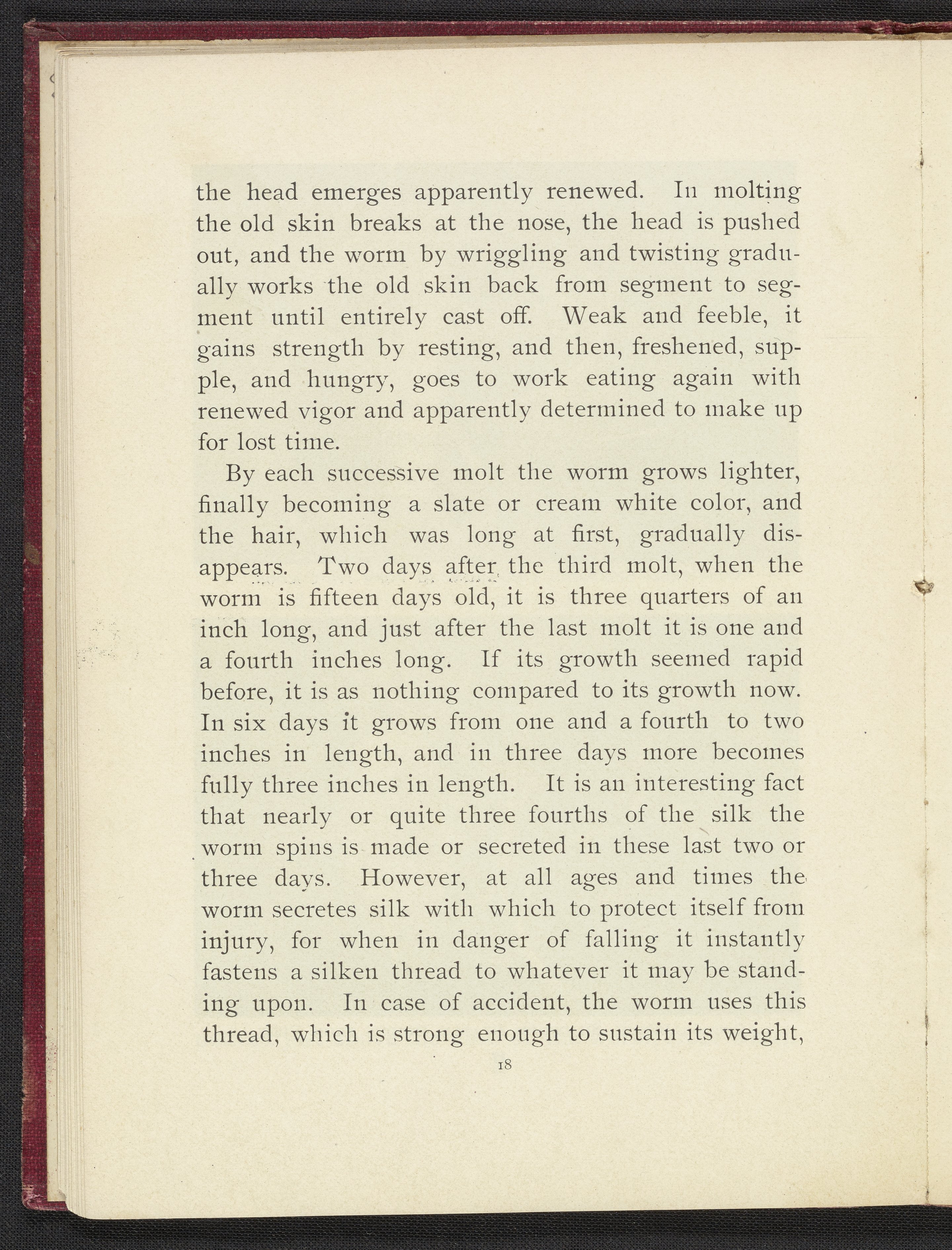 the head emerges apparently renewed. In molting the old skin breaks at the nose, the head is pushed out, and the worm by wriggling and twisting gradually works the old skin back from segment to segment until entirely cast off. Weak and feeble, it gains strength by resting, and then, freshened, supple, and hungry, goes to work eating again with renewed vigor and apparently determined to make up for lost time.

By each successive molt the worm grows lighter, finally becoming a slate or cream white color, and the hair, which was long at first, gradually disappears. Two days after the third molt, when the worm is fifteen days old, it is three quarters of an inch long, and just after the last molt it is one and a fourth inches long. If its growth seemed rapid before, it is as nothing compared to its growth now. In six days it grows from one and a fourth to two inches in length, and in three days more becomes fully three inches in length. It is an interesting fact that nearly or quite three fourths of the silk the worm spins is made or secreted in these last two or three days. However, at all ages and times the worm secretes silk with which to protect itself from injury, for when in danger of falling it instantly fastens a silken thread to whatever it may be standing upon. In case of accident, the worm uses this thread, which is strong enough to sustain its weight,

18